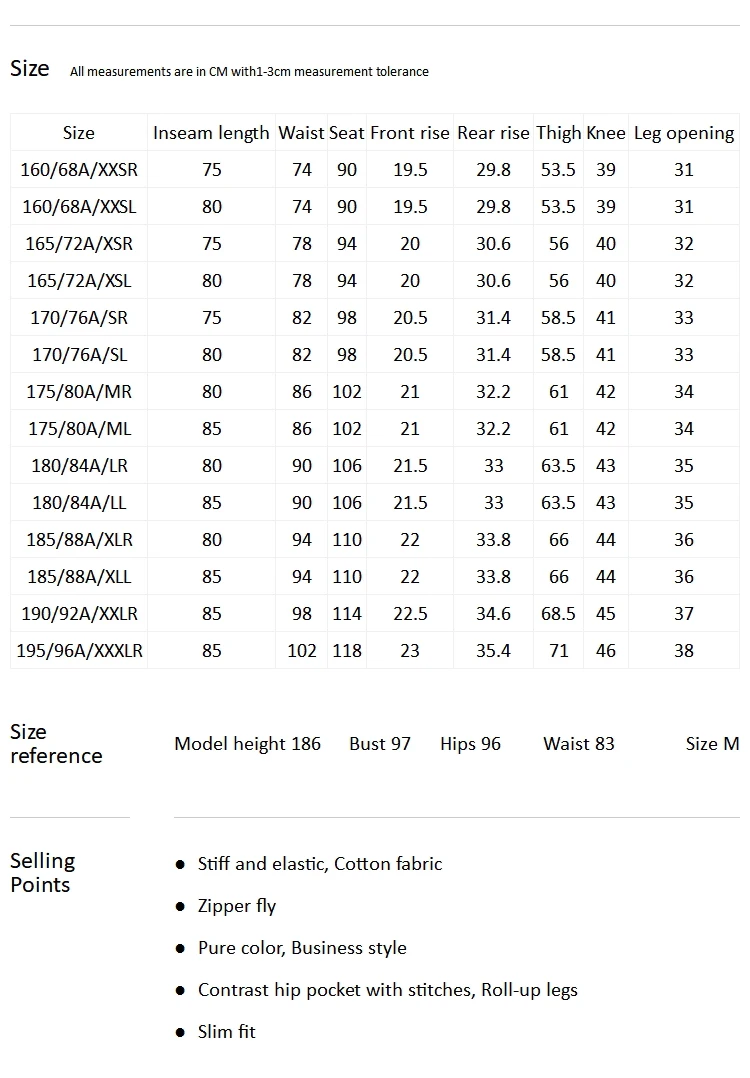 Size All measurements are in CM with1-3cm measurement tolerance

| Size | Inseam length | Waist | Seat | Front rise | Rear rise | Thigh | Knee | Leg opening |
|---|---|---|---|---|---|---|---|---|
| 160/68A/XXSR | 75 | 74 | 90 | 19.5 | 29.8 | 53.5 | 39 | 31 |
| 160/68A/XXSL | 80 | 74 | 90 | 19.5 | 29.8 | 53.5 | 39 | 31 |
| 165/72A/XSR | 75 | 78 | 94 | 20 | 30.6 | 56 | 40 | 32 |
| 165/72A/XSL | 80 | 78 | 94 | 20 | 30.6 | 56 | 40 | 32 |
| 170/76A/SR | 75 | 82 | 98 | 20.5 | 31.4 | 58.5 | 41 | 33 |
| 170/76A/SL | 80 | 82 | 98 | 20.5 | 31.4 | 58.5 | 41 | 33 |
| 175/80A/MR | 80 | 86 | 102 | 21 | 32.2 | 61 | 42 | 34 |
| 175/80A/ML | 85 | 86 | 102 | 21 | 32.2 | 61 | 42 | 34 |
| 180/84A/LR | 80 | 90 | 106 | 21.5 | 33 | 63.5 | 43 | 35 |
| 180/84A/LL | 85 | 90 | 106 | 21.5 | 33 | 63.5 | 43 | 35 |
| 185/88A/XLR | 80 | 94 | 110 | 22 | 33.8 | 66 | 44 | 36 |
| 185/88A/XLL | 85 | 94 | 110 | 22 | 33.8 | 66 | 44 | 36 |
| 190/92A/XXLR | 85 | 98 | 114 | 22.5 | 34.6 | 68.5 | 45 | 37 |
| 195/96A/XXXLR | 85 | 102 | 118 | 23 | 35.4 | 71 | 46 | 38 |

Size reference

Model height 186 Bust 97 Hips 96 Waist 83 Size M

Selling Points

● Stiff and elastic, Cotton fabric
● Zipper fly
● Pure color, Business style
● Contrast hip pocket with stitches, Roll-up legs
● Slim fit